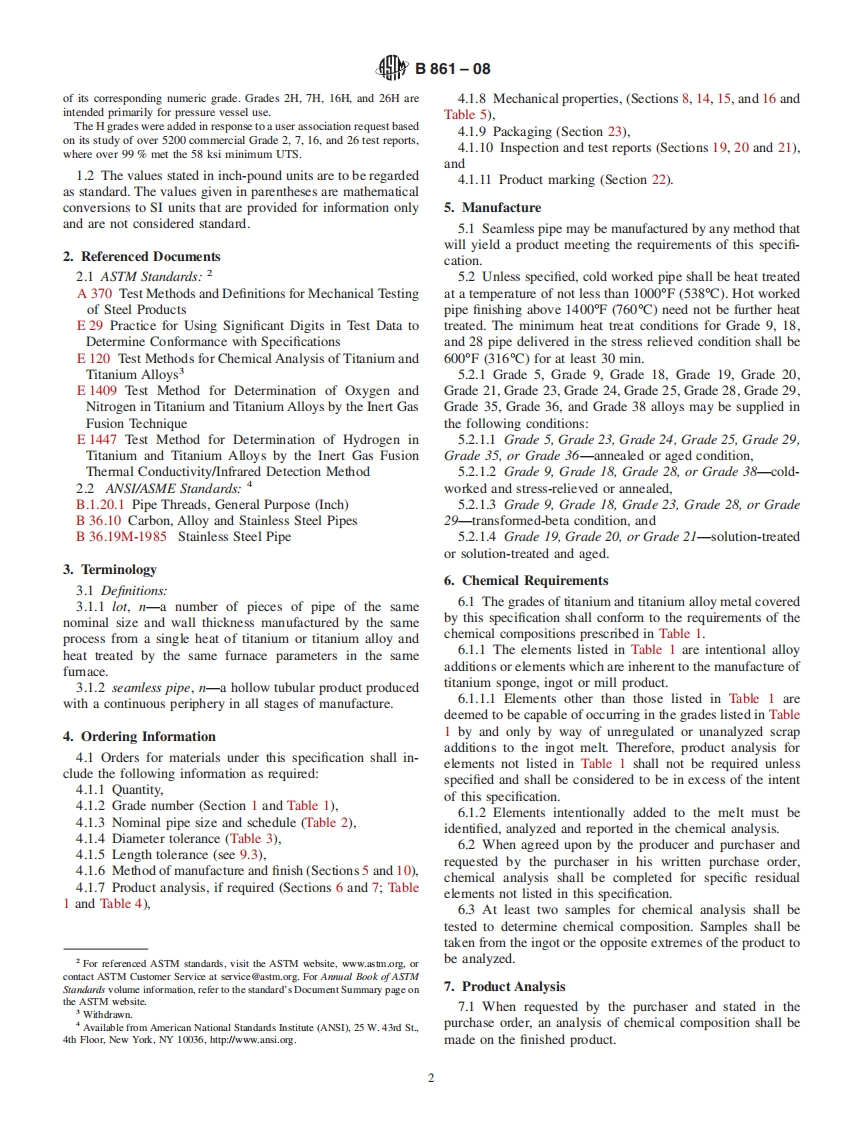 B 861 – 08

of its corresponding numeric grade. Grades 2H, 7H, 16H, and 26H are intended primarily for pressure vessel use.

The H grades were added in response to a user association request based on its study of over 5200 commercial Grade 2, 7, 16, and 26 test reports, where over 99 % met the 58 ksi minimum UTS.

1.2 The values stated in inch-pound units are to be regarded as standard. The values given in parentheses are mathematical conversions to SI units that are provided for information only and are not considered standard.

2. Referenced Documents

2.1 ASTM Standards: $^2$

A 370 Test Methods and Definitions for Mechanical Testing of Steel Products

E 29 Practice for Using Significant Digits in Test Data to Determine Conformance with Specifications

E 120 Test Methods for Chemical Analysis of Titanium and Titanium Alloys$^3$

E 1409 Test Method for Determination of Oxygen and Nitrogen in Titanium and Titanium Alloys by the Inert Gas Fusion Technique

E 1447 Test Method for Determination of Hydrogen in Titanium and Titanium Alloys by the Inert Gas Fusion Thermal Conductivity/Infrared Detection Method

2.2 ANSI/ASME Standards: $^4$

B.1.20.1 Pipe Threads, General Purpose (Inch)

B 36.10 Carbon, Alloy and Stainless Steel Pipes

B 36.19M-1985 Stainless Steel Pipe

3. Terminology

3.1 Definitions:

3.1.1 lot, n—a number of pieces of pipe of the same nominal size and wall thickness manufactured by the same process from a single heat of titanium or titanium alloy and heat treated by the same furnace parameters in the same furnace.

3.1.2 seamless pipe, n—a hollow tubular product produced with a continuous periphery in all stages of manufacture.

4. Ordering Information

4.1 Orders for materials under this specification shall include the following information as required:

4.1.1 Quantity,

4.1.2 Grade number (Section 1 and Table 1),

4.1.3 Nominal pipe size and schedule (Table 2),

4.1.4 Diameter tolerance (Table 3),

4.1.5 Length tolerance (see 9.3),

4.1.6 Method of manufacture and finish (Sections 5 and 10),

4.1.7 Product analysis, if required (Sections 6 and 7; Table 1 and Table 4),

$^2$ For referenced ASTM standards, visit the ASTM website, www.astm.org, or contact ASTM Customer Service at service@astm.org. For Annual Book of ASTM Standards volume information, refer to the standard's Document Summary page on the ASTM website.

$^3$ Withdrawn.

$^4$ Available from American National Standards Institute (ANSI), 25 W. 43rd St., 4th Floor, New York, NY 10036, http://www.ansi.org.

4.1.8 Mechanical properties, (Sections 8, 14, 15, and 16 and Table 5),

4.1.9 Packaging (Section 23),

4.1.10 Inspection and test reports (Sections 19, 20 and 21), and

4.1.11 Product marking (Section 22).

5. Manufacture

5.1 Seamless pipe may be manufactured by any method that will yield a product meeting the requirements of this specification.

5.2 Unless specified, cold worked pipe shall be heat treated at a temperature of not less than 1000°F (538°C). Hot worked pipe finishing above 1400°F (760°C) need not be further heat treated. The minimum heat treat conditions for Grade 9, 18, and 28 pipe delivered in the stress relieved condition shall be 600°F (316°C) for at least 30 min.

5.2.1 Grade 5, Grade 9, Grade 18, Grade 19, Grade 20, Grade 21, Grade 23, Grade 24, Grade 25, Grade 28, Grade 29, Grade 35, Grade 36, and Grade 38 alloys may be supplied in the following conditions:

5.2.1.1 Grade 5, Grade 23, Grade 24, Grade 25, Grade 29, Grade 35, or Grade 36—annealed or aged condition,

5.2.1.2 Grade 9, Grade 18, Grade 28, or Grade 38—cold-worked and stress-relieved or annealed,

5.2.1.3 Grade 9, Grade 18, Grade 23, Grade 28, or Grade 29—transformed-beta condition, and

5.2.1.4 Grade 19, Grade 20, or Grade 21—solution-treated or solution-treated and aged.

6. Chemical Requirements

6.1 The grades of titanium and titanium alloy metal covered by this specification shall conform to the requirements of the chemical compositions prescribed in Table 1.

6.1.1 The elements listed in Table 1 are intentional alloy additions or elements which are inherent to the manufacture of titanium sponge, ingot or mill product.

6.1.1.1 Elements other than those listed in Table 1 are deemed to be capable of occurring in the grades listed in Table 1 by and only by way of unregulated or unanalyzed scrap additions to the ingot melt. Therefore, product analysis for elements not listed in Table 1 shall not be required unless specified and shall be considered to be in excess of the intent of this specification.

6.1.2 Elements intentionally added to the melt must be identified, analyzed and reported in the chemical analysis.

6.2 When agreed upon by the producer and purchaser and requested by the purchaser in his written purchase order, chemical analysis shall be completed for specific residual elements not listed in this specification.

6.3 At least two samples for chemical analysis shall be tested to determine chemical composition. Samples shall be taken from the ingot or the opposite extremes of the product to be analyzed.

7. Product Analysis

7.1 When requested by the purchaser and stated in the purchase order, an analysis of chemical composition shall be made on the finished product.

2